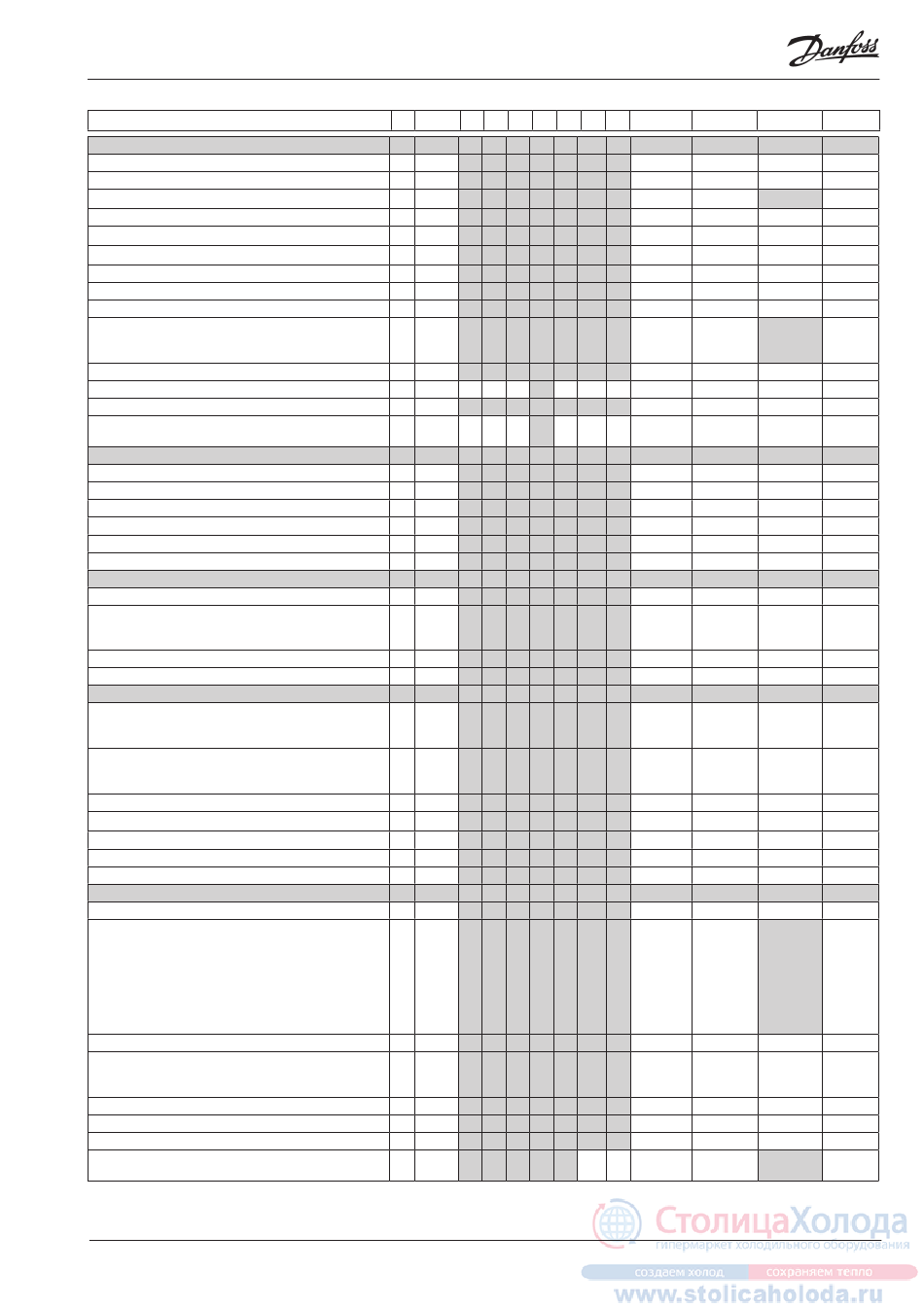 Danfoss

СтолицаХолода
гипермаркет холодильного оборудования
создаем холод сохраняем тепло
www.stolicaholoda.ru